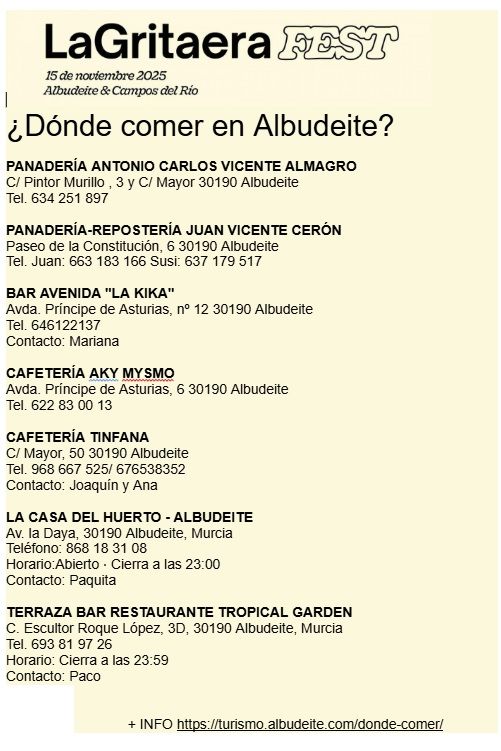 LaGritaera FEST
15 de noviembre 2025
Albudeite & Campos del Río

¿Dónde comer en Albudeite?

PANADERÍA ANTONIO CARLOS VICENTE ALMAGRO
C/ Pintor Murillo , 3 y C/ Mayor 30190 Albudeite
Tel. 634 251 897

PANADERÍA-REPOSTERÍA JUAN VICENTE CERÓN
Paseo de la Constitución, 6 30190 Albudeite
Tel. Juan: 663 183 166 Susi: 637 179 517

BAR AVENIDA "LA KIKA"
Avda. Príncipe de Asturias, nº 12 30190 Albudeite
Tel. 646122137
Contacto: Mariana

CAFETERÍA AKY MYSMO
Avda. Príncipe de Asturias, 6 30190 Albudeite
Tel. 622 83 00 13

CAFETERÍA TINFANA
C/ Mayor, 50 30190 Albudeite
Tel. 968 667 525/ 676538352
Contacto: Joaquín y Ana

LA CASA DEL HUERTO - ALBUDEITE
Av. la Daya, 30190 Albudeite, Murcia
Teléfono: 868 18 31 08
Horario:Abierto · Cierra a las 23:00
Contacto: Paquita

TERRAZA BAR RESTAURANTE TROPICAL GARDEN
C. Escultor Roque López, 3D, 30190 Albudeite, Murcia
Tel. 693 81 97 26
Horario: Cierra a las 23:59
Contacto: Paco

+ INFO https://turismo.albudeite.com/donde-comer/